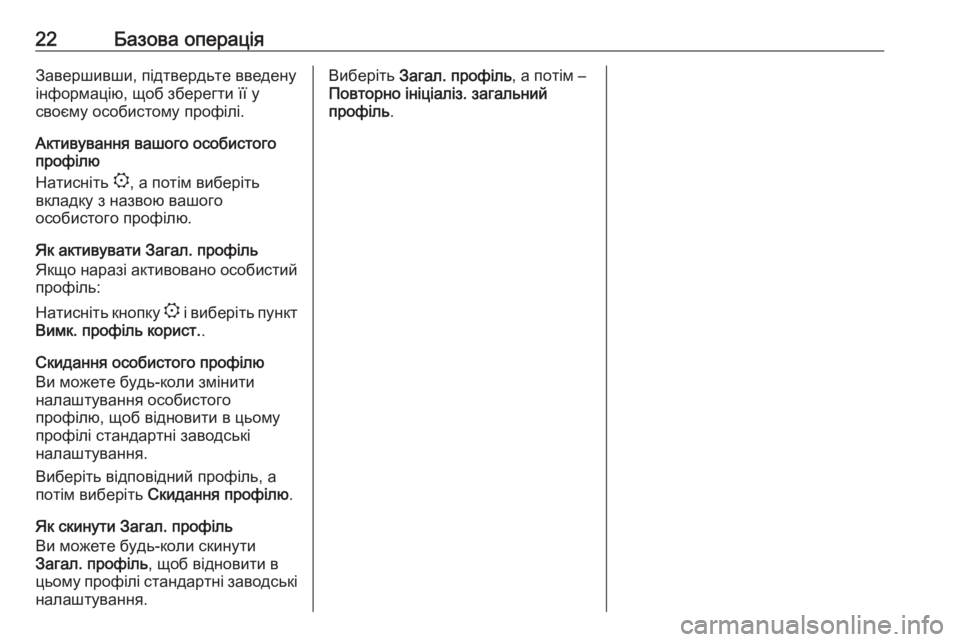 22 Базова операція

Завершивши, підтвердьте введену інформацію, щоб зберегти її у своєму особистому профілі.

Активування вашого особистого профілю

Натисніть ⚙, а потім виберіть вкладку з назвою вашого особистого профілю.

Як активувати Загал. профіль

Якщо наразі активовано особистий профіль:

Натисніть кнопку ⚙ і виберіть пункт Вимк. профіль корист..

Скидання особистого профілю

Ви можете будь-коли змінити налаштування особистого профілю, щоб відновити в цьому профілі стандартні заводські налаштування.

Виберіть відповідний профіль, а потім виберіть Скидання профілю.

Як скинути Загал. профіль

Ви можете будь-коли скинути Загал. профіль, щоб відновити в цьому профілі стандартні заводські налаштування.

Виберіть Загал. профіль, а потім – Повторно ініціаліз. загальний профіль.

carmanualsonline.info